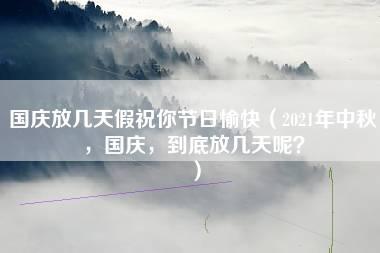 国庆放几天假祝你节日愉快（2021年中秋，国庆，到底放几天呢？）